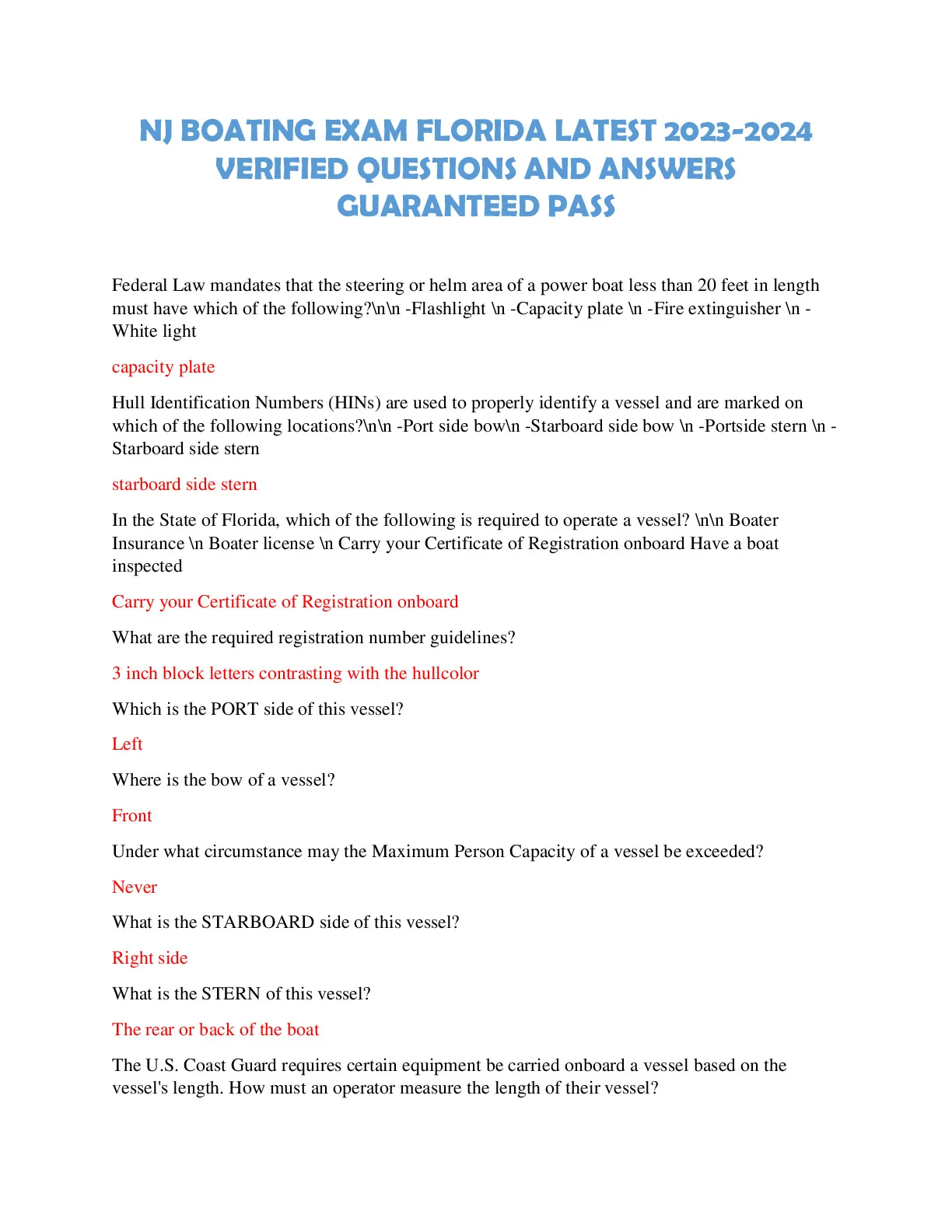 NJ BOATING EXAM FLORIDA LATEST 2023-2024 VERIFIED QUESTIONS AND ANSWERS GUARANTEED PASS

Federal Law mandates that the steering or helm area of a power boat less than 20 feet in length must have which of the following?\n\n -Flashlight \n -Capacity plate \n -Fire extinguisher \n -White light

capacity plate

Hull Identification Numbers (HINs) are used to properly identify a vessel and are marked on which of the following locations?\n\n -Port side bow\n -Starboard side bow \n -Portside stern \n -Starboard side stern

starboard side stern

In the State of Florida, which of the following is required to operate a vessel? \n\n Boater Insurance \n Boater license \n Carry your Certificate of Registration onboard Have a boat inspected

Carry your Certificate of Registration onboard

What are the required registration number guidelines?

3 inch block letters contrasting with the hullcolor

Which is the PORT side of this vessel?

Left

Where is the bow of a vessel?

Front

Under what circumstance may the Maximum Person Capacity of a vessel be exceeded?

Never

What is the STARBOARD side of this vessel?

Right side

What is the STERN of this vessel?

The rear or back of the boat

The U.S. Coast Guard requires certain equipment be carried onboard a vessel based on the vessel's length. How must an operator measure the length of their vessel?